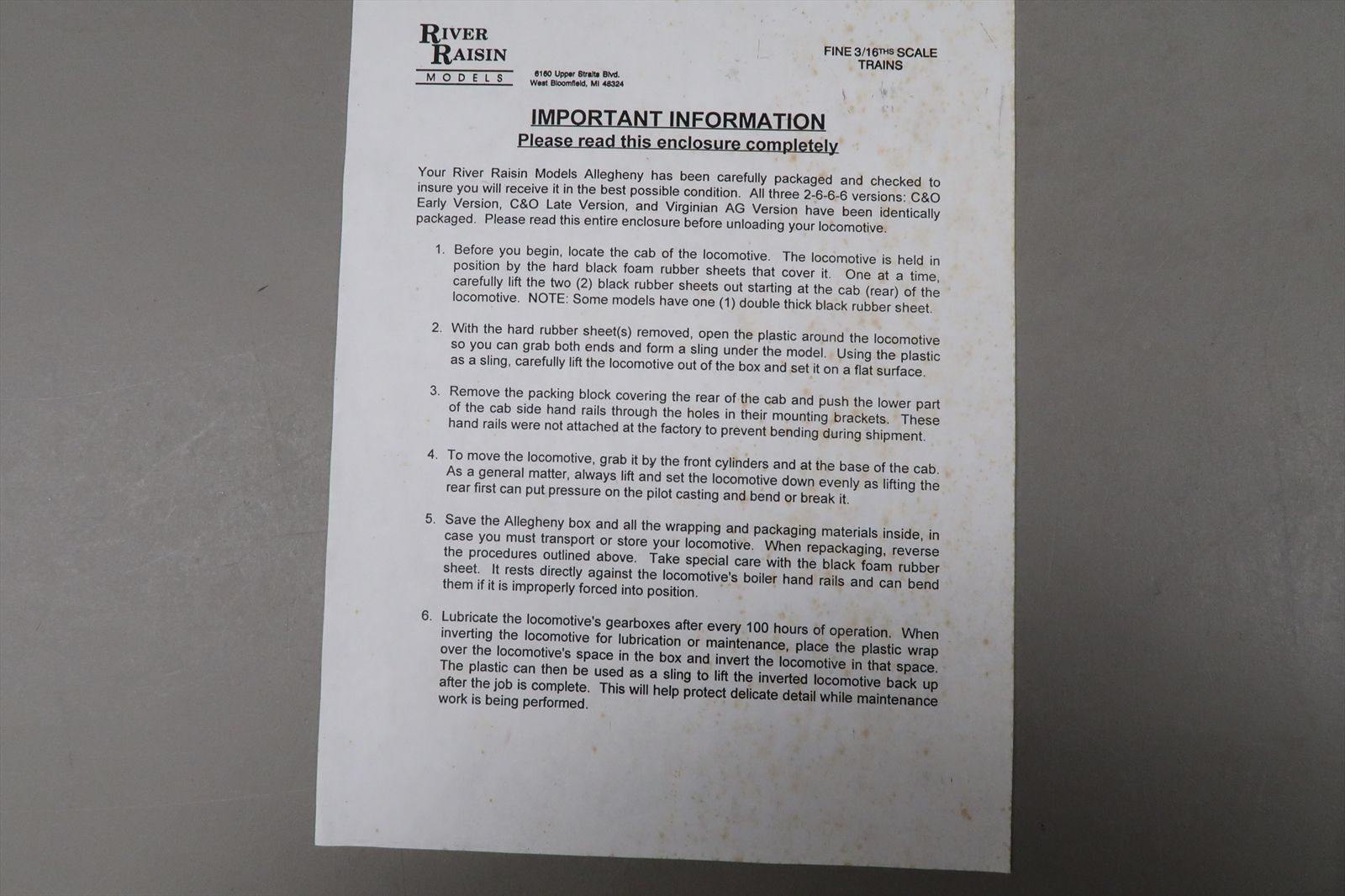 RIVER RAISIN
MODELS

6160 Upper Straits Blvd.
West Bloomfield, MI 48324

FINE 3/16THS SCALE
TRAINS

IMPORTANT INFORMATION
Please read this enclosure completely

Your River Raisin Models Allegheny has been carefully packaged and checked to insure you will receive it in the best possible condition. All three 2-6-6-6 versions: C&O Early Version, C&O Late Version, and Virginian AG Version have been identically packaged. Please read this entire enclosure before unloading your locomotive.

1. Before you begin, locate the cab of the locomotive. The locomotive is held in position by the hard black foam rubber sheets that cover it. One at a time, carefully lift the two (2) black rubber sheets out starting at the cab (rear) of the locomotive. NOTE: Some models have one (1) double thick black rubber sheet.

2. With the hard rubber sheet(s) removed, open the plastic around the locomotive so you can grab both ends and form a sling under the model. Using the plastic as a sling, carefully lift the locomotive out of the box and set it on a flat surface.

3. Remove the packing block covering the rear of the cab and push the lower part of the cab side hand rails through the holes in their mounting brackets. These hand rails were not attached at the factory to prevent bending during shipment.

4. To move the locomotive, grab it by the front cylinders and at the base of the cab. As a general matter, always lift and set the locomotive down evenly as lifting the rear first can put pressure on the pilot casting and bend or break it.

5. Save the Allegheny box and all the wrapping and packaging materials inside, in case you must transport or store your locomotive. When repackaging, reverse the procedures outlined above. Take special care with the black foam rubber sheet. It rests directly against the locomotive's boiler hand rails and can bend them if it is improperly forced into position.

6. Lubricate the locomotive's gearboxes after every 100 hours of operation. When inverting the locomotive for lubrication or maintenance, place the plastic wrap over the locomotive's space in the box and invert the locomotive in that space. The plastic can then be used as a sling to lift the inverted locomotive back up after the job is complete. This will help protect delicate detail while maintenance work is being performed.